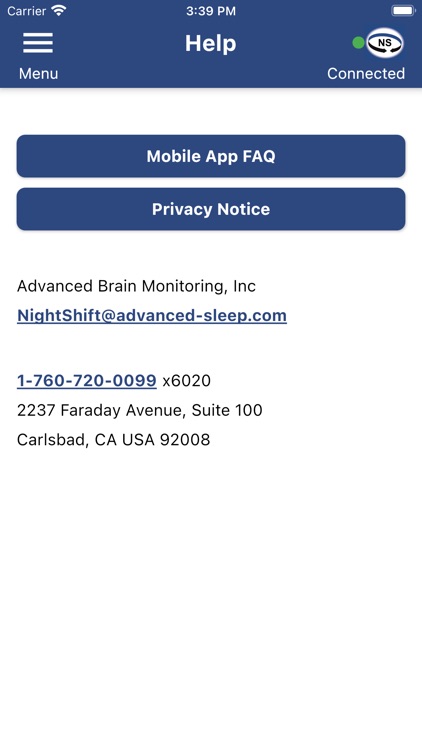 Carrier 3:39 PM

Menu

Help

NS

Connected

Mobile App FAQ

Privacy Notice

Advanced Brain Monitoring, Inc
NightShift@advanced-sleep.com

1-760-720-0099 x6020
2237 Faraday Avenue, Suite 100
Carlsbad, CA USA 92008